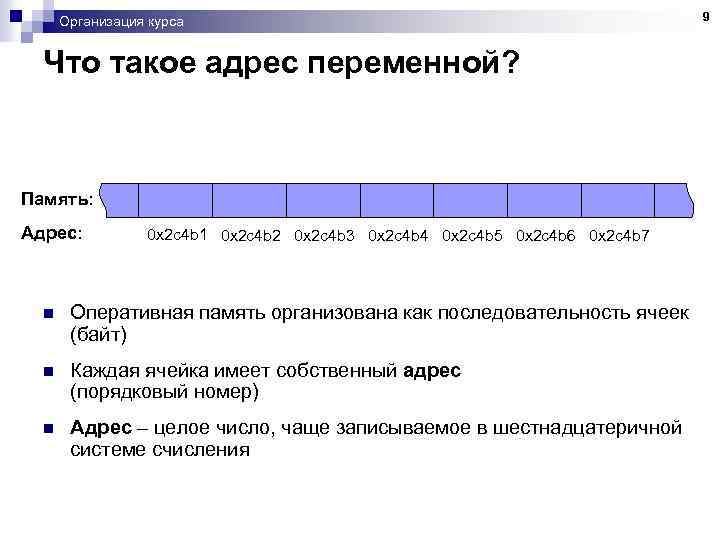 Организация курса

9

Что такое адрес переменной?

Память:

Адрес: 0x2c4b1 0x2c4b2 0x2c4b3 0x2c4b4 0x2c4b5 0x2c4b6 0x2c4b7

Оперативная память организована как последовательность ячеек (байт)

Каждая ячейка имеет собственный адрес (порядковый номер)

Адрес – целое число, чаще записываемое в шестнадцатеричной системе счисления